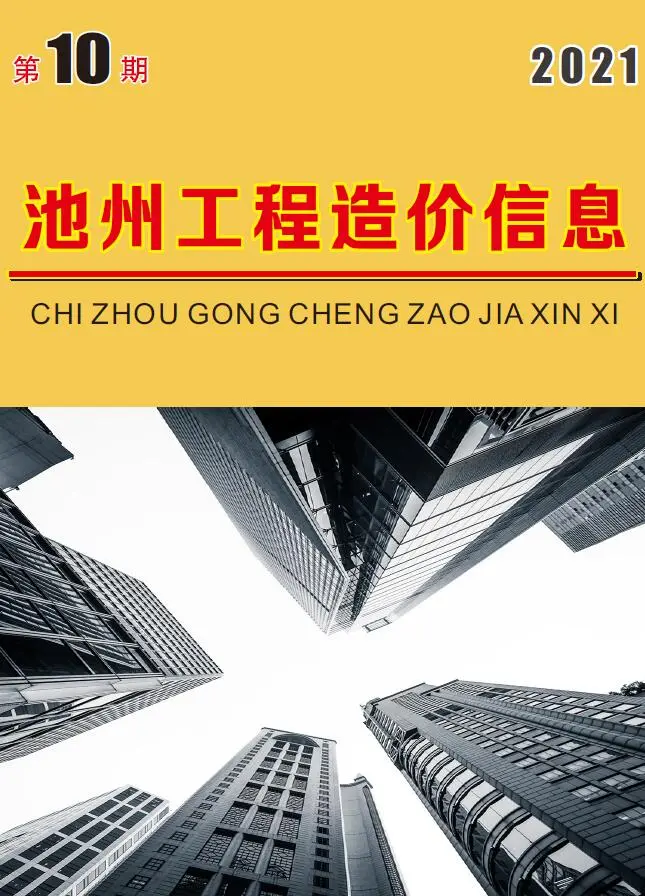 第10期

2021

池州工程造价信息

CHI ZHOU GONG CHENG ZAO JIA XIN XI